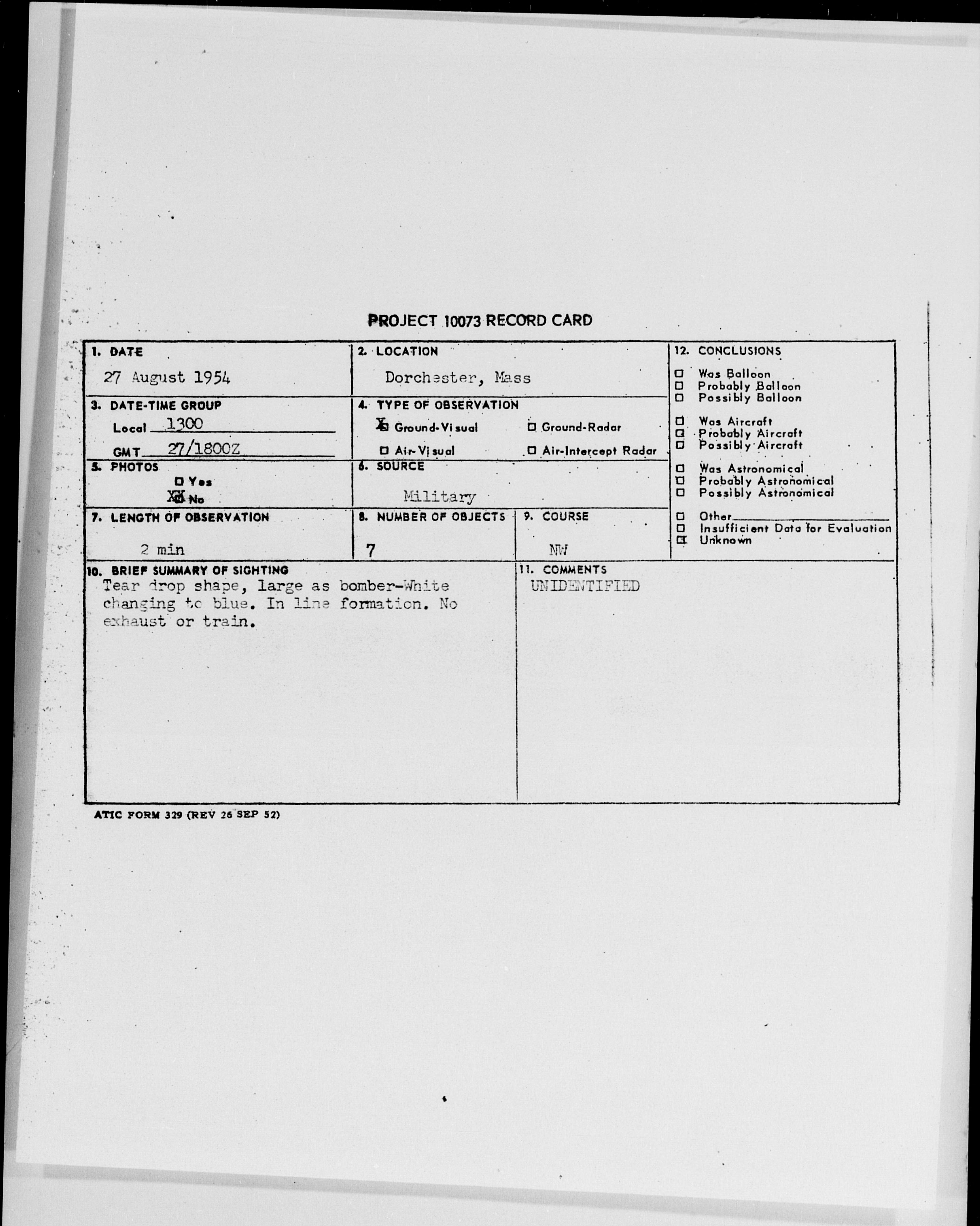 PROJECT 10073 RECORD CARD

1. DATE
27 August 1954

2. LOCATION
Dorchester, Mass

3. DATE-TIME GROUP
Local 1300
GMT 27/1800Z

4. TYPE OF OBSERVATION
☑ Ground-Visual
☐ Ground-Radar
☐ Air-Visual
☐ Air-Intercept Radar

5. PHOTOS
☐ Yes
☑ No

6. SOURCE
Military

7. LENGTH OF OBSERVATION
2 min

8. NUMBER OF OBJECTS
7

9. COURSE
NW

10. BRIEF SUMMARY OF SIGHTING
Tear drop shape, large as bomber-White changing to blue. In line formation. No exhaust or train.

11. COMMENTS
UNIDENTIFIED

12. CONCLUSIONS
☐ Was Balloon
☐ Probably Balloon
☐ Possibly Balloon
☐ Was Aircraft
☐ Probably Aircraft
☐ Possibly Aircraft
☐ Was Astronomical
☐ Probably Astronomical
☐ Possibly Astronomical
☐ Other ____
☐ Insufficient Data for Evaluation
☑ Unknown

ATIC FORM 329 (REV 26 SEP 52)